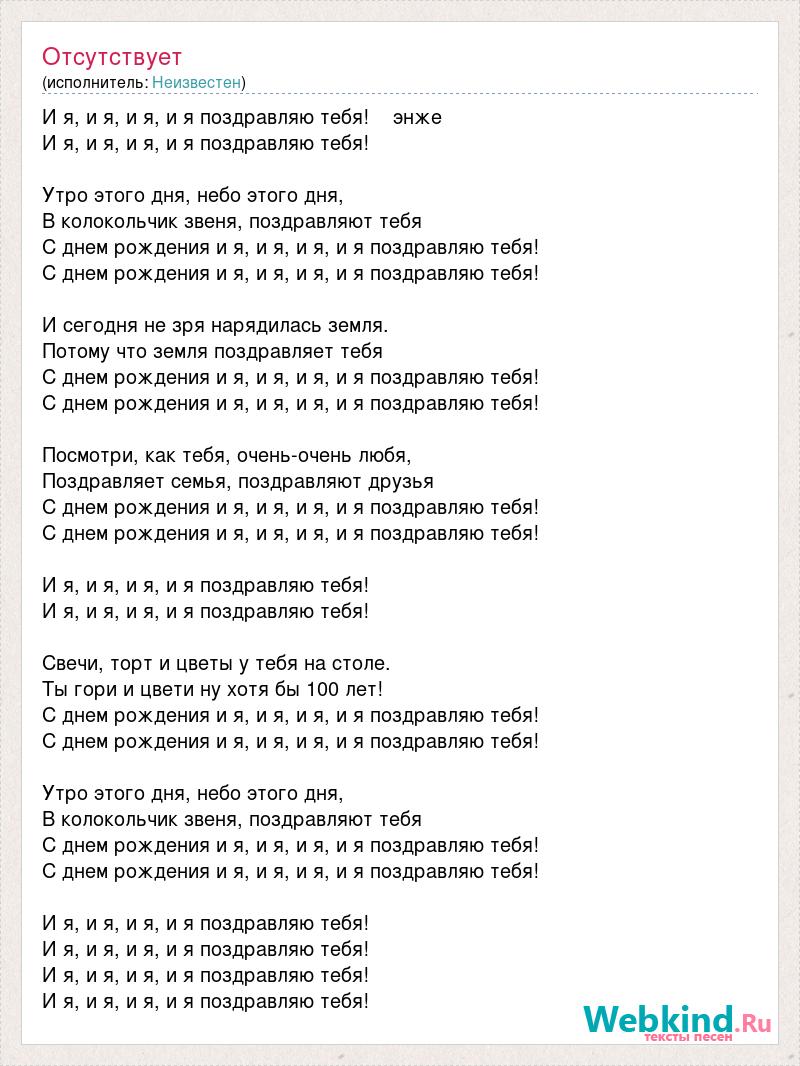 Отсутствует
(исполнитель: Неизвестен)

И я, и я, и я, и я поздравляю тебя!    энже
И я, и я, и я, и я поздравляю тебя!

Утро этого дня, небо этого дня,
В колокольчик звеня, поздравляют тебя
С днем рождения и я, и я, и я, и я поздравляю тебя!
С днем рождения и я, и я, и я, и я поздравляю тебя!

И сегодня не зря нарядилась земля.
Потому что земля поздравляет тебя
С днем рождения и я, и я, и я, и я поздравляю тебя!
С днем рождения и я, и я, и я, и я поздравляю тебя!

Посмотри, как тебя, очень-очень любя,
Поздравляет семья, поздравляют друзья
С днем рождения и я, и я, и я, и я поздравляю тебя!
С днем рождения и я, и я, и я, и я поздравляю тебя!

И я, и я, и я, и я поздравляю тебя!
И я, и я, и я, и я поздравляю тебя!

Свечи, торт и цветы у тебя на столе.
Ты гори и цвети ну хотя бы 100 лет!
С днем рождения и я, и я, и я, и я поздравляю тебя!
С днем рождения и я, и я, и я, и я поздравляю тебя!

Утро этого дня, небо этого дня,
В колокольчик звеня, поздравляют тебя
С днем рождения и я, и я, и я, и я поздравляю тебя!
С днем рождения и я, и я, и я, и я поздравляю тебя!

И я, и я, и я, и я поздравляю тебя!
И я, и я, и я, и я поздравляю тебя!
И я, и я, и я, и я поздравляю тебя!
И я, и я, и я, и я поздравляю тебя!

Webkind.Ru
тексты песен